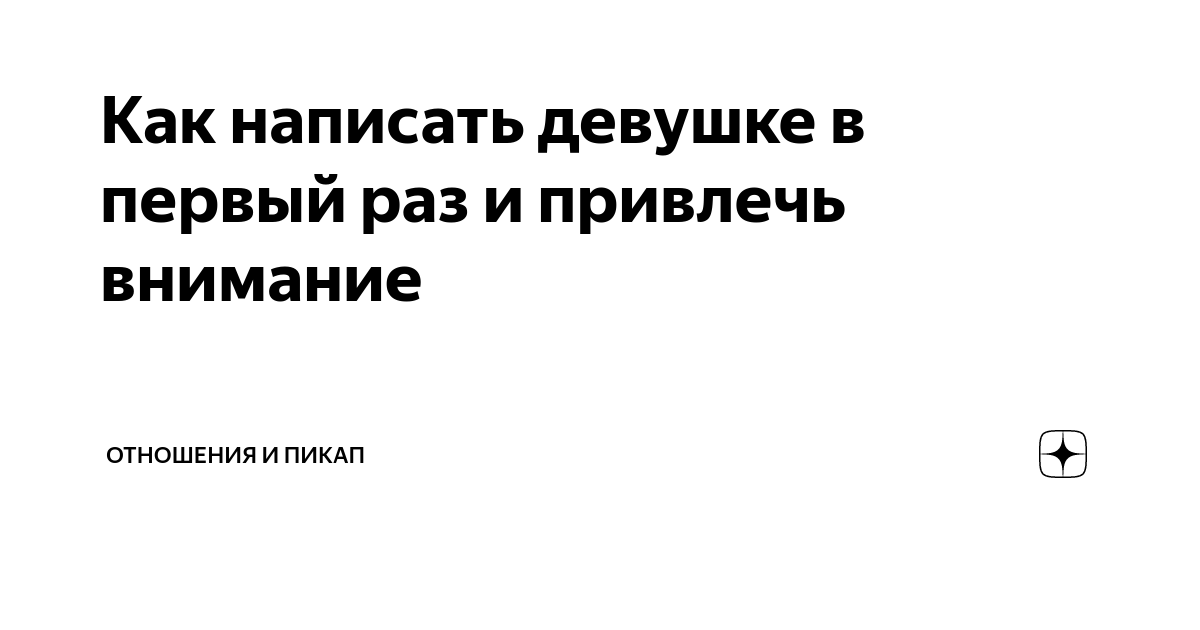 Как написать девушке в первый раз и привлечь внимание

ОТНОШЕНИЯ И ПИКАП